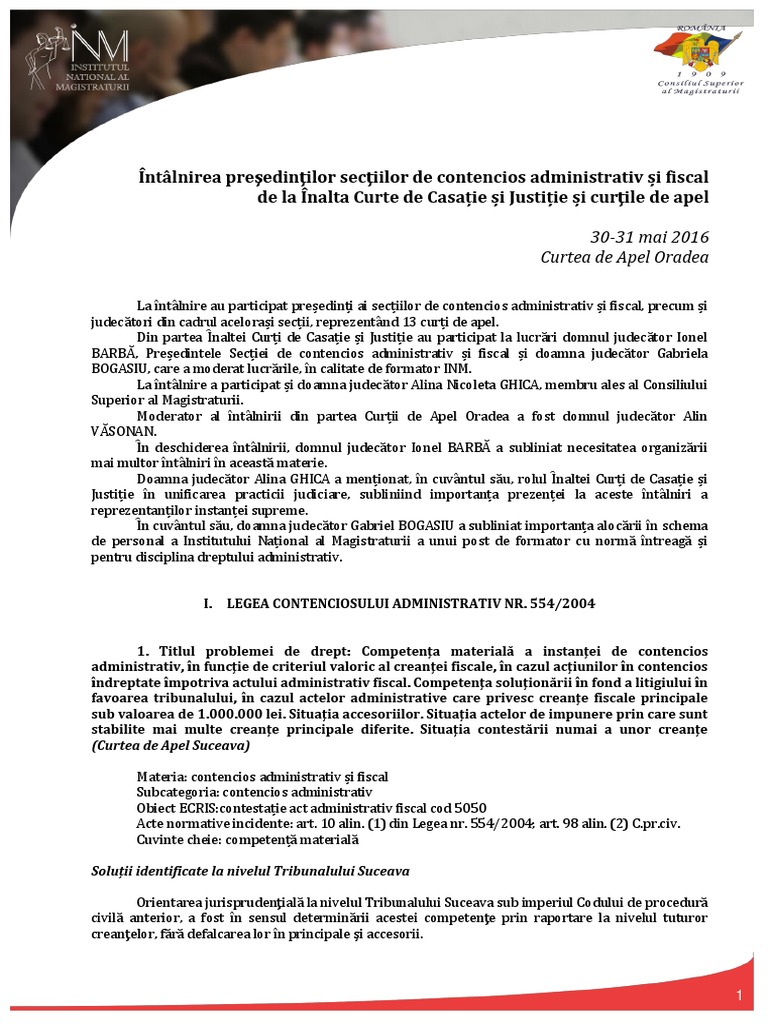 INM
INSTITUTUL NAȚIONAL AL MAGISTRATURII

ROMÂNIA
1909
Consiliul Superior al Magistraturii

Întâlnirea preşedinţilor secţiilor de contencios administrativ şi fiscal de la Înalta Curte de Casaţie şi Justiţie şi curţile de apel

30-31 mai 2016
Curtea de Apel Oradea

La întâlnire au participat preşedinţi ai secţiilor de contencios administrativ şi fiscal, precum şi judecători din cadrul aceloraşi secţii, reprezentând 13 curţi de apel.

Din partea Înaltei Curţi de Casaţie şi Justiţie au participat la lucrări domnul judecător Ionel BARBĂ, Preşedintele Secţiei de contencios administrativ şi fiscal şi doamna judecător Gabriela BOGASIU, care a moderat lucrările, în calitate de formator INM.

La întâlnire a participat şi doamna judecător Alina Nicoleta GHICA, membru ales al Consiliului Superior al Magistraturii.

Moderator al întâlnirii din partea Curţii de Apel Oradea a fost domnul judecător Alin VĂSONAN.

În deschiderea întâlnirii, domnul judecător Ionel BARBĂ a subliniat necesitatea organizării mai multor întâlniri în această materie.

Doamna judecător Alina GHICA a menţionat, în cuvântul său, rolul Înaltei Curţi de Casaţie şi Justiţie în unificarea practicii judiciare, subliniind importanţa prezenţei la aceste întâlniri a reprezentanţilor instanţei supreme.

În cuvântul său, doamna judecător Gabriel BOGASIU a subliniat importanţa alocării în schema de personal a Institutului Naţional al Magistraturii a unui post de formator cu normă întreagă şi pentru disciplina dreptului administrativ.

I. LEGEA CONTENCIOSULUI ADMINISTRATIV NR. 554/2004

1. Titlul problemei de drept: Competenţa materială a instanţei de contencios administrativ, în funcţie de criteriul valoric al creanţei fiscale, în cazul acţiunilor în contencios îndreptate împotriva actului administrativ fiscal. Competenţa soluţionării în fond a litigiului în favoarea tribunalului, în cazul actelor administrative care privesc creanţe fiscale principale sub valoarea de 1.000.000 lei. Situaţia accesoriilor. Situaţia actelor de impunere prin care sunt stabilite mai multe creanţe principale diferite. Situaţia contestării numai a unor creanţe (Curtea de Apel Suceava)

Materia: contencios administrativ şi fiscal
Subcategoria: contencios administrativ
Obiect ECRIS:contestaţie act administrativ fiscal cod 5050
Acte normative incidente: art. 10 alin. (1) din Legea nr. 554/2004; art. 98 alin. (2) C.pr.civ.
Cuvinte cheie: competenţă materială

Soluţii identificate la nivelul Tribunalului Suceava

Orientarea jurisprudenţială la nivelul Tribunalului Suceava sub imperiul Codului de procedură civilă anterior, a fost în sensul determinării acestei competenţe prin raportare la nivelul tuturor creanţelor, fără defalcarea lor în principale şi accesorii.

1